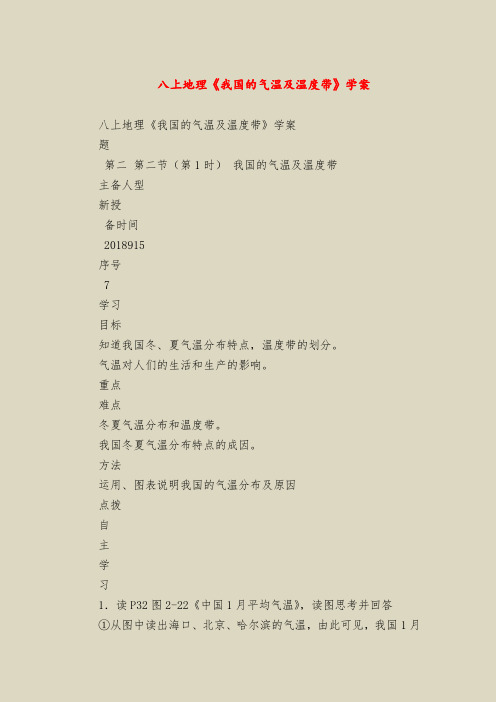 八上地理《我国的气温及温度带》学案

八上地理《我国的气温及温度带》学案
题
第二 第二节（第1时） 我国的气温及温度带
主备人型
新授
备时间
2018915
序号
7
学习
目标
知道我国冬、夏气温分布特点，温度带的划分。
气温对人们的生活和生产的影响。
重点
难点
冬夏气温分布和温度带。
我国冬夏气温分布特点的成因。
方法
运用、图表说明我国的气温分布及原因
点拨
自
主
学
习
1．读P32图2-22《中国1月平均气温》，读图思考并回答
①从图中读出海口、北京、哈尔滨的气温，由此可见，我国1月